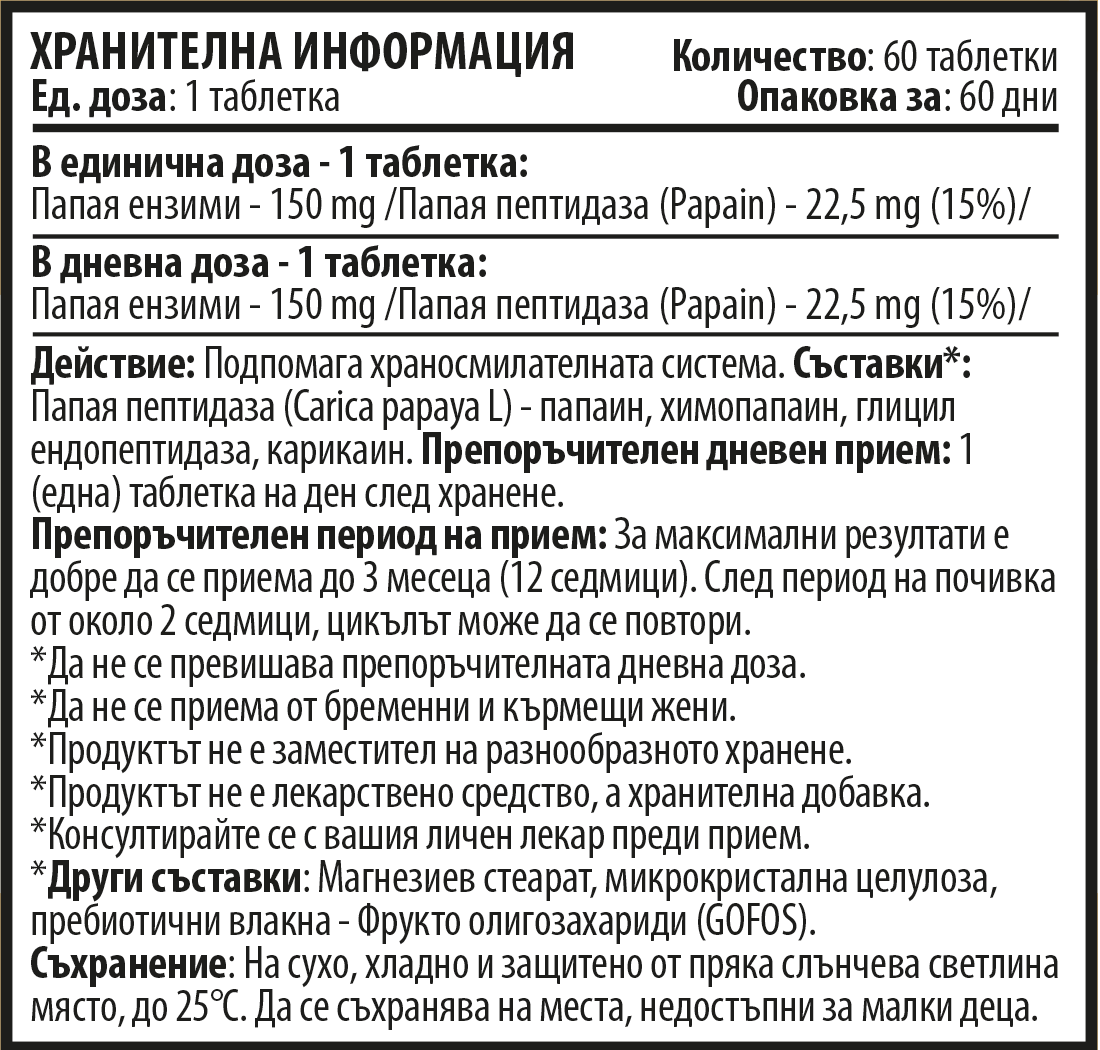 ХРАНИТЕЛНА ИНФОРМАЦИЯ
Ед. доза: 1 таблетка

Количество: 60 таблетки
Опаковка за: 60 дни

В единична доза - 1 таблетка:
Папая ензими - 150 mg /Папая пептидаза (Papain) - 22,5 mg (15%)/

В дневна доза - 1 таблетка:
Папая ензими - 150 mg /Папая пептидаза (Papain) - 22,5 mg (15%)/

Действие: Подпомага храносмилателната система. Съставки*: Папая пептидаза (Carica papaya L) - папаин, химопапаин, глицил ендопептидаза, карикаин. Препоръчителен дневен прием: 1 (една) таблетка на ден след хранене.
Препоръчителен период на прием: За максимални резултати е добре да се приема до 3 месеца (12 седмици). След период на почивка от около 2 седмици, цикълът може да се повтори.
*Да не се превишава препоръчителната дневна доза.
*Да не се приема от бременни и кърмещи жени.
*Продуктът не е заместител на разнообразното хранене.
*Продуктът не е лекарствено средство, а хранителна добавка.
*Консултирайте се с вашия личен лекар преди прием.
*Други съставки: Магнезиев стеарат, микрокристална целулоза, пребиотични влакна - Фрукто олигозахариди (GOFOS).
Съхранение: На сухо, хладно и защитено от пряка слънчева светлина място, до 25°C. Да се съхранява на места, недостъпни за малки деца.